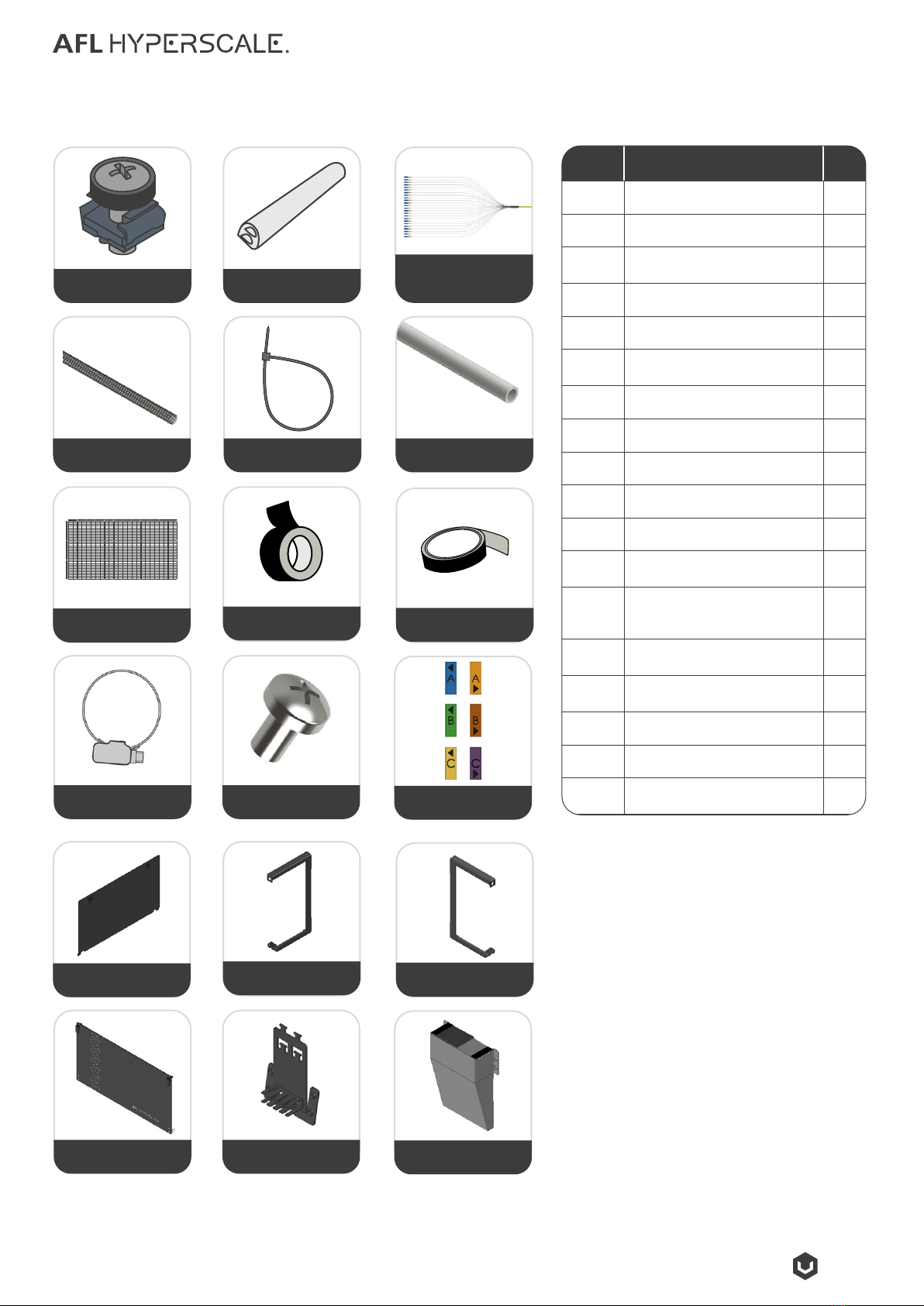 AFL HYPERSCALE.

A
A
B
B
C
C